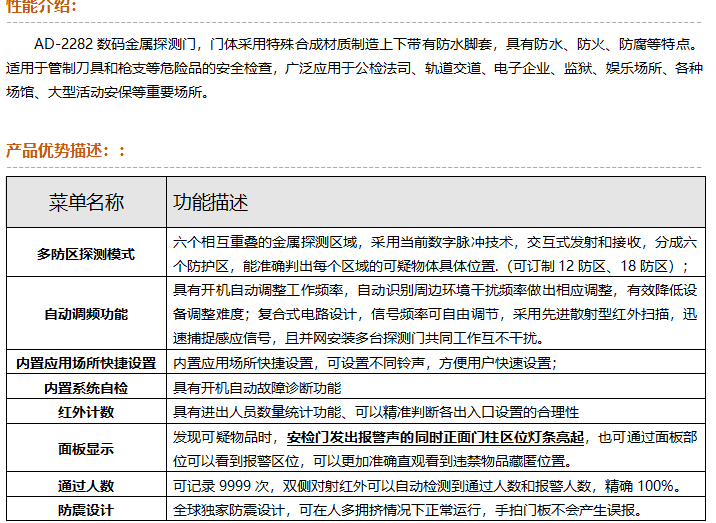 性能介绍:

AD-2282 数码金属探测门，门体采用特殊合成材质制造上下带有防水脚套，具有防水、防火、防腐等特点。适用于管制刀具和枪支等危险品的安全检查，广泛应用于公检法司、轨道交道、电子企业、监狱、娱乐场所、各种场馆、大型活动安保等重要场所。

产品优势描述：:

| 菜单名称 | 功能描述 |
|---|---|
| 多防区探测模式 | 六个相互重叠的金属探测区域，采用当前数字脉冲技术，交互式发射和接收，分成六个防护区，能准确判出每个区域的可疑物体具体位置.（可订制 12 防区、18 防区）; |
| 自动调频功能 | 具有开机自动调整工作频率，自动识别周边环境干扰频率做出相应调整，有效降低设备调整难度；复合式电路设计，信号频率可自由调节，采用先进散射型红外扫描，迅速捕捉感应信号，且并网安装多台探测门共同工作互不干扰。 |
| 内置应用场所快捷设置 | 内置应用场所快捷设置，可设置不同铃声，方便用户快速设置; |
| 内置系统自检 | 具有开机自动故障诊断功能 |
| 红外计数 | 具有进出人员数量统计功能、可以精准判断各出入口设置的合理性 |
| 面板显示 | 发现可疑物品时，安检门发出报警声的同时正面门柱区位灯条亮起，也可通过面板部位可以看到报警区位，可以更加准确直观看到违禁物品藏匿位置。 |
| 通过人数 | 可记录 9999 次，双侧对射红外可以自动检测到通过人数和报警人数，精确 100%。 |
| 防震设计 | 全球独家防震设计，可在人多拥挤情况下正常运行，手拍门板不会产生误报。 |